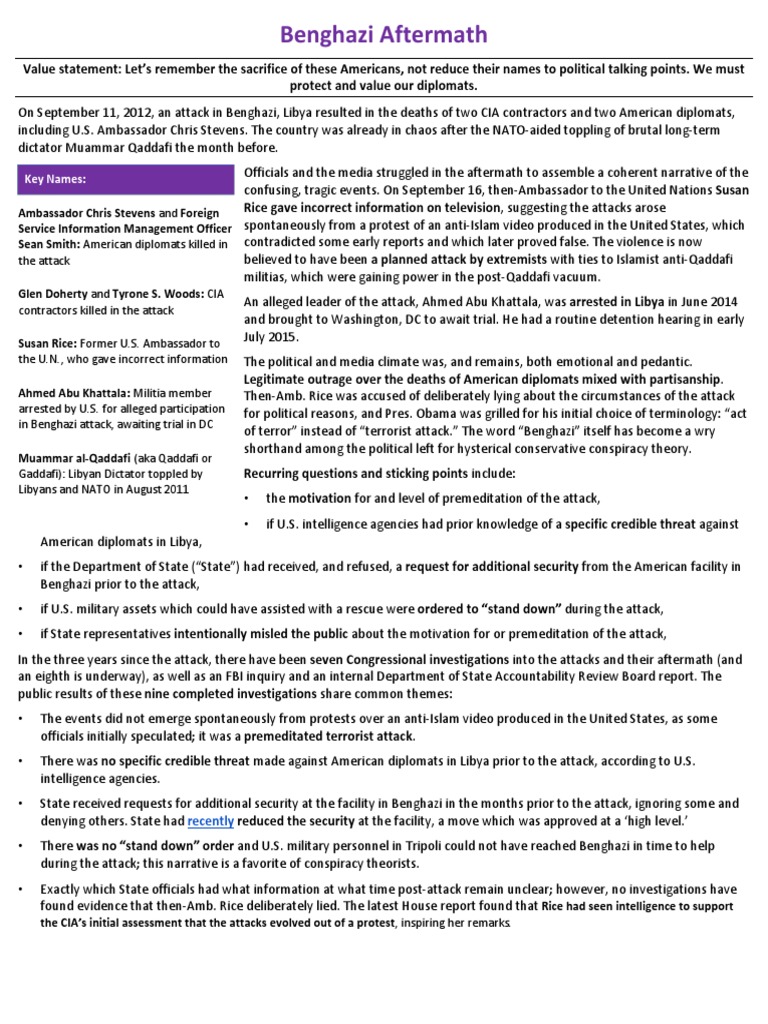 Benghazi Aftermath

Value statement: Let's remember the sacrifice of these Americans, not reduce their names to political talking points. We must protect and value our diplomats.

On September 11, 2012, an attack in Benghazi, Libya resulted in the deaths of two CIA contractors and two American diplomats, including U.S. Ambassador Chris Stevens. The country was already in chaos after the NATO-aided toppling of brutal long-term dictator Muammar Qaddafi the month before.

Key Names:

Ambassador Chris Stevens and Foreign Service Information Management Officer Sean Smith: American diplomats killed in the attack

Glen Doherty and Tyrone S. Woods: CIA contractors killed in the attack

Susan Rice: Former U.S. Ambassador to the U.N., who gave incorrect information

Ahmed Abu Khattala: Militia member arrested by U.S. for alleged participation in Benghazi attack, awaiting trial in DC

Muammar al-Qaddafi (aka Qaddafi or Gaddafi): Libyan Dictator toppled by Libyans and NATO in August 2011

Officials and the media struggled in the aftermath to assemble a coherent narrative of the confusing, tragic events. On September 16, then-Ambassador to the United Nations Susan Rice gave incorrect information on television, suggesting the attacks arose spontaneously from a protest of an anti-Islam video produced in the United States, which contradicted some early reports and which later proved false. The violence is now believed to have been a planned attack by extremists with ties to Islamist anti-Qaddafi militias, which were gaining power in the post-Qaddafi vacuum.

An alleged leader of the attack, Ahmed Abu Khattala, was arrested in Libya in June 2014 and brought to Washington, DC to await trial. He had a routine detention hearing in early July 2015.

The political and media climate was, and remains, both emotional and pedantic. Legitimate outrage over the deaths of American diplomats mixed with partisanship. Then-Amb. Rice was accused of deliberately lying about the circumstances of the attack for political reasons, and Pres. Obama was grilled for his initial choice of terminology: "act of terror" instead of "terrorist attack." The word "Benghazi" itself has become a wry shorthand among the political left for hysterical conservative conspiracy theory.

Recurring questions and sticking points include:

• the motivation for and level of premeditation of the attack,

• if U.S. intelligence agencies had prior knowledge of a specific credible threat against American diplomats in Libya,

• if the Department of State ("State") had received, and refused, a request for additional security from the American facility in Benghazi prior to the attack,

• if U.S. military assets which could have assisted with a rescue were ordered to "stand down" during the attack,

• if State representatives intentionally misled the public about the motivation for or premeditation of the attack,

In the three years since the attack, there have been seven Congressional investigations into the attacks and their aftermath (and an eighth is underway), as well as an FBI inquiry and an internal Department of State Accountability Review Board report. The public results of these nine completed investigations share common themes:

• The events did not emerge spontaneously from protests over an anti-Islam video produced in the United States, as some officials initially speculated; it was a premeditated terrorist attack.

• There was no specific credible threat made against American diplomats in Libya prior to the attack, according to U.S. intelligence agencies.

• State received requests for additional security at the facility in Benghazi in the months prior to the attack, ignoring some and denying others. State had recently reduced the security at the facility, a move which was approved at a 'high level.'

• There was no "stand down" order and U.S. military personnel in Tripoli could not have reached Benghazi in time to help during the attack; this narrative is a favorite of conspiracy theorists.

• Exactly which State officials had what information at what time post-attack remain unclear; however, no investigations have found evidence that then-Amb. Rice deliberately lied. The latest House report found that Rice had seen intelligence to support the CIA's initial assessment that the attacks evolved out of a protest, inspiring her remarks.